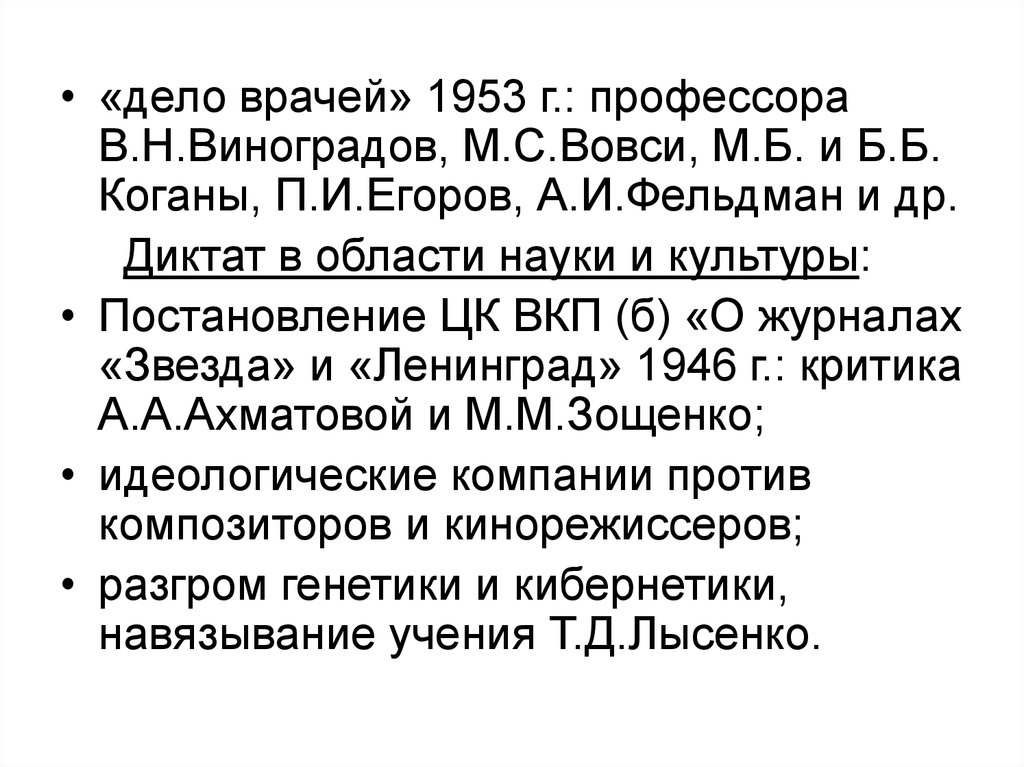 • «дело врачей» 1953 г.: профессора В.Н.Виноградов, М.С.Вовси, М.Б. и Б.Б. Коганы, П.И.Егоров, А.И.Фельдман и др.

Диктат в области науки и культуры:

• Постановление ЦК ВКП (б) «О журналах «Звезда» и «Ленинград» 1946 г.: критика А.А.Ахматовой и М.М.Зощенко;

• идеологические компании против композиторов и кинорежиссеров;

• разгром генетики и кибернетики, навязывание учения Т.Д.Лысенко.